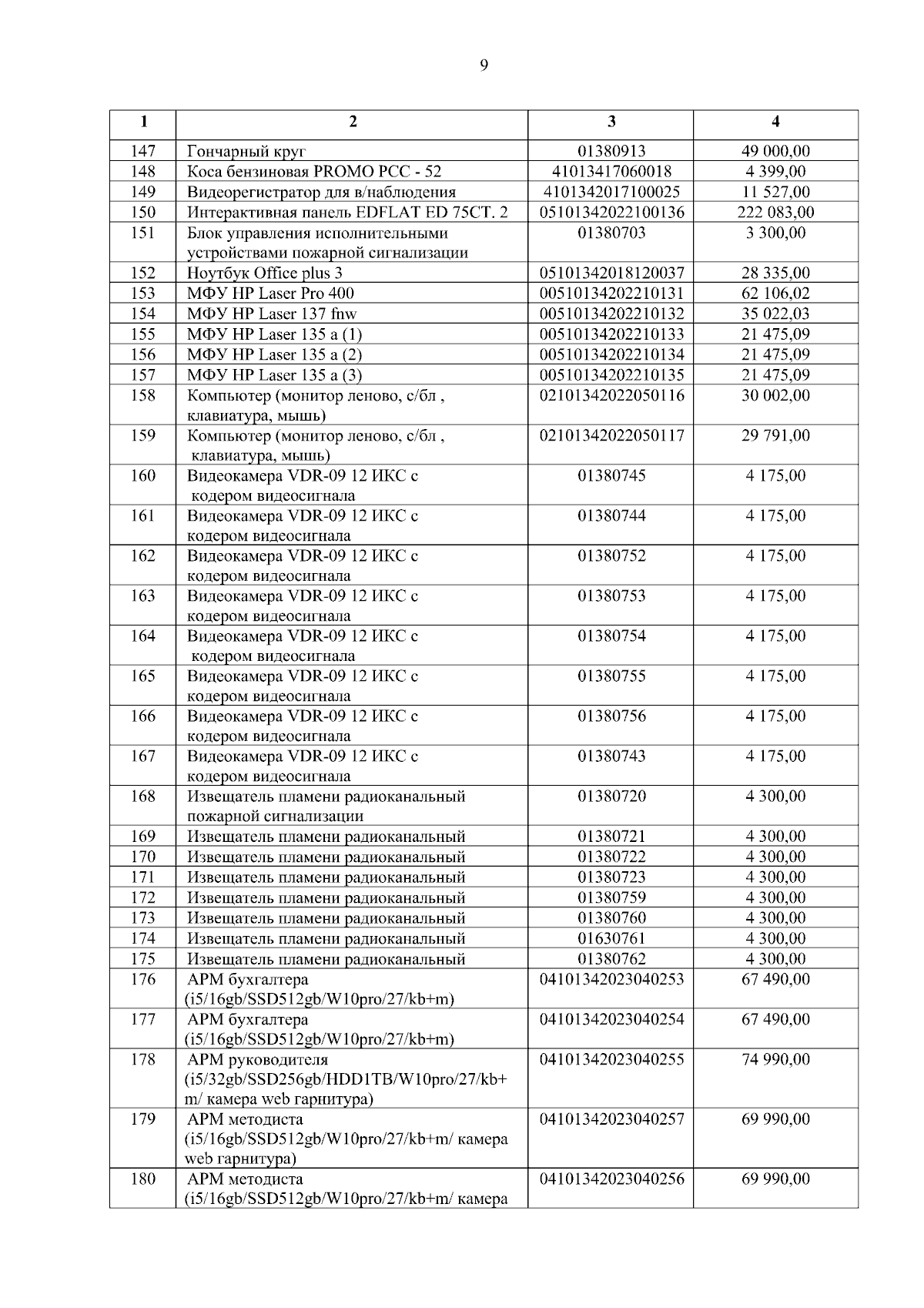 9

| 1 | 2 | 3 | 4 |
|---|---|---|---|
| 147 | Гончарный круг | 01380913 | 49 000,00 |
| 148 | Коса бензиновая PROMO PCC - 52 | 41013417060018 | 4 399,00 |
| 149 | Видеорегистратор для в/наблюдения | 4101342017100025 | 11 527,00 |
| 150 | Интерактивная панель EDFLAT ED 75CT. 2 | 05101342022100136 | 222 083,00 |
| 151 | Блок управления исполнительными устройствами пожарной сигнализации | 01380703 | 3 300,00 |
| 152 | Ноутбук Office plus 3 | 05101342018120037 | 28 335,00 |
| 153 | МФУ HP Laser Pro 400 | 00510134202210131 | 62 106,02 |
| 154 | МФУ HP Laser 137 fnw | 00510134202210132 | 35 022,03 |
| 155 | МФУ HP Laser 135 a (1) | 00510134202210133 | 21 475,09 |
| 156 | МФУ HP Laser 135 a (2) | 00510134202210134 | 21 475,09 |
| 157 | МФУ HP Laser 135 a (3) | 00510134202210135 | 21 475,09 |
| 158 | Компьютер (монитор леново, с/бл , клавиатура, мышь) | 02101342022050116 | 30 002,00 |
| 159 | Компьютер (монитор леново, с/бл , клавиатура, мышь) | 02101342022050117 | 29 791,00 |
| 160 | Видеокамера VDR-09 12 ИКС с кодером видеосигнала | 01380745 | 4 175,00 |
| 161 | Видеокамера VDR-09 12 ИКС с кодером видеосигнала | 01380744 | 4 175,00 |
| 162 | Видеокамера VDR-09 12 ИКС с кодером видеосигнала | 01380752 | 4 175,00 |
| 163 | Видеокамера VDR-09 12 ИКС с кодером видеосигнала | 01380753 | 4 175,00 |
| 164 | Видеокамера VDR-09 12 ИКС с кодером видеосигнала | 01380754 | 4 175,00 |
| 165 | Видеокамера VDR-09 12 ИКС с кодером видеосигнала | 01380755 | 4 175,00 |
| 166 | Видеокамера VDR-09 12 ИКС с кодером видеосигнала | 01380756 | 4 175,00 |
| 167 | Видеокамера VDR-09 12 ИКС с кодером видеосигнала | 01380743 | 4 175,00 |
| 168 | Извещатель пламени радиоканальный пожарной сигнализации | 01380720 | 4 300,00 |
| 169 | Извещатель пламени радиоканальный | 01380721 | 4 300,00 |
| 170 | Извещатель пламени радиоканальный | 01380722 | 4 300,00 |
| 171 | Извещатель пламени радиоканальный | 01380723 | 4 300,00 |
| 172 | Извещатель пламени радиоканальный | 01380759 | 4 300,00 |
| 173 | Извещатель пламени радиоканальный | 01380760 | 4 300,00 |
| 174 | Извещатель пламени радиоканальный | 01630761 | 4 300,00 |
| 175 | Извещатель пламени радиоканальный | 01380762 | 4 300,00 |
| 176 | АРМ бухгалтера (i5/16gb/SSD512gb/W10pro/27/kb+m) | 04101342023040253 | 67 490,00 |
| 177 | АРМ бухгалтера (i5/16gb/SSD512gb/W10pro/27/kb+m) | 04101342023040254 | 67 490,00 |
| 178 | АРМ руководителя (i5/32gb/SSD256gb/HDD1TB/W10pro/27/kb+m/ камера web гарнитура) | 04101342023040255 | 74 990,00 |
| 179 | АРМ методиста (i5/16gb/SSD512gb/W10pro/27/kb+m/ камера web гарнитура) | 04101342023040257 | 69 990,00 |
| 180 | АРМ методиста (i5/16gb/SSD512gb/W10pro/27/kb+m/ камера | 04101342023040256 | 69 990,00 |